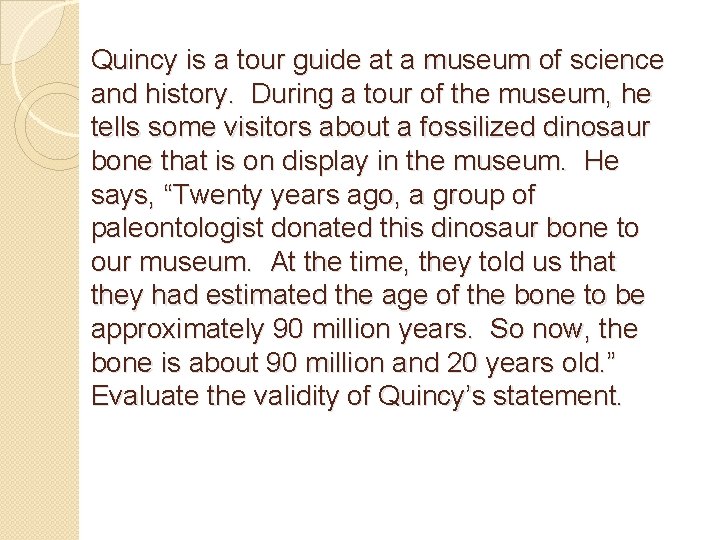 Quincy is a tour guide at a museum of science and history.  During a tour of the museum, he tells some visitors about a fossilized dinosaur bone that is on display in the museum.  He says, “Twenty years ago, a group of paleontologist donated this dinosaur bone to our museum.  At the time, they told us that they had estimated the age of the bone to be approximately 90 million years.  So now, the bone is about 90 million and 20 years old.” Evaluate the validity of Quincy’s statement.